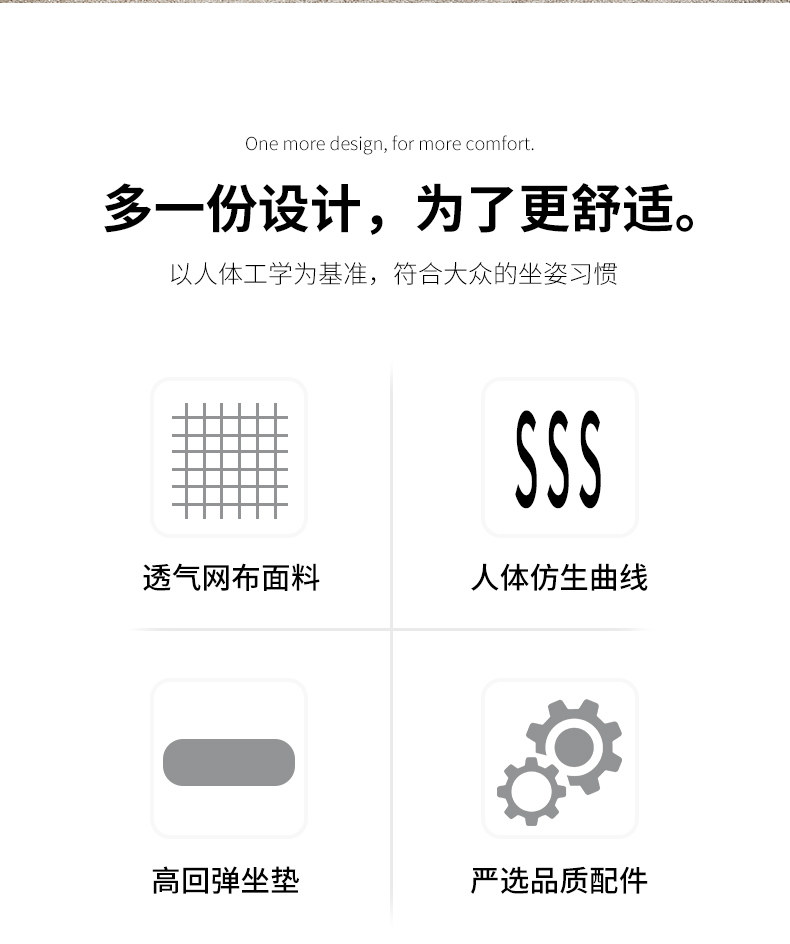 One more design, for more comfort.

多一份设计，为了更舒适。

以人体工学为基准，符合大众的坐姿习惯

透气网布面料

SSS

人体仿生曲线

高回弹坐垫

严选品质配件